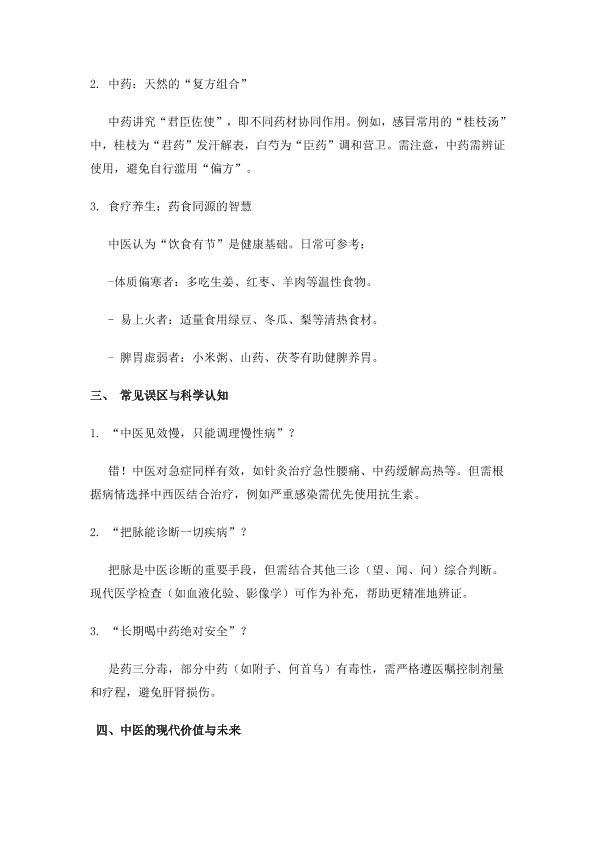 2. 中药：天然的“复方组合”

中药讲究“君臣佐使”，即不同药材协同作用。例如，感冒常用的“桂枝汤”中，桂枝为“君药”发汗解表，白芍为“臣药”调和营卫。需注意，中药需辨证使用，避免自行滥用“偏方”。

3. 食疗养生：药食同源的智慧

中医认为“饮食有节”是健康基础。日常可参考：

-体质偏寒者：多吃生姜、红枣、羊肉等温性食物。

- 易上火者：适量食用绿豆、冬瓜、梨等清热食材。

- 脾胃虚弱者：小米粥、山药、茯苓有助健脾养胃。

三、 常见误区与科学认知

1. “中医见效慢，只能调理慢性病”？

错！中医对急症同样有效，如针灸治疗急性腰痛、中药缓解高热等。但需根据病情选择中西医结合治疗，例如严重感染需优先使用抗生素。

2. “把脉能诊断一切疾病”？

把脉是中医诊断的重要手段，但需结合其他三诊（望、闻、问）综合判断。现代医学检查（如血液化验、影像学）可作为补充，帮助更精准地辨证。

3. “长期喝中药绝对安全”？

是药三分毒，部分中药（如附子、何首乌）有毒性，需严格遵医嘱控制剂量和疗程，避免肝肾损伤。

四、中医的现代价值与未来